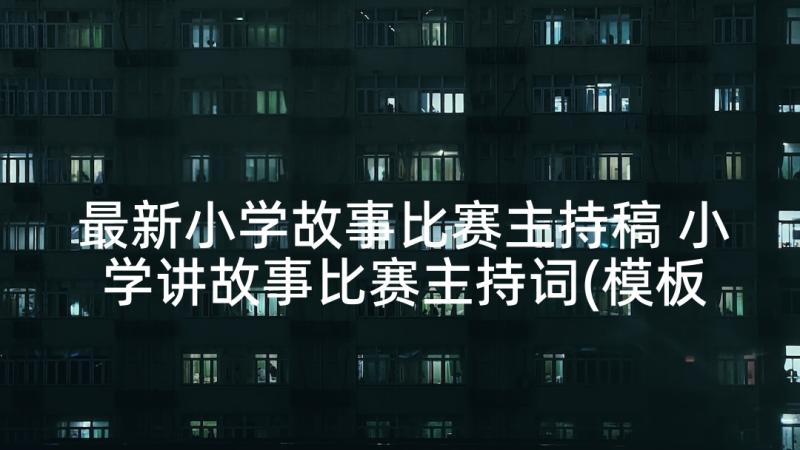 最新小学故事比赛主持稿 小学讲故事比赛主持词(模板